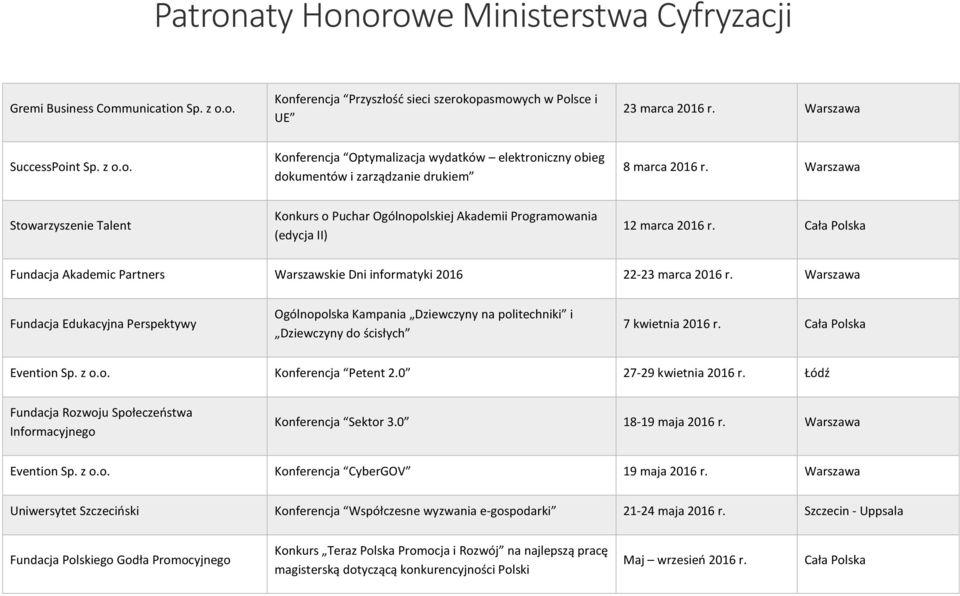 Patronaty Honorowe Ministerstwa Cyfryzacji

| | | | |
|---|---|---|---|
| Gremi Business Communication Sp. z o.o. | Konferencja “Przyszłość sieci szerokopasmowych w Polsce i UE” | 23 marca 2016 r. | Warszawa |
| SuccessPoint Sp. z o.o. | Konferencja “Optymalizacja wydatków – elektroniczny obieg dokumentów i zarządzanie drukiem” | 8 marca 2016 r. | Warszawa |
| Stowarzyszenie Talent | Konkurs o Puchar Ogólnopolskiej Akademii Programowania (edycja II) | 12 marca 2016 r. | Cała Polska |
| Fundacja Akademic Partners | Warszawskie Dni informatyki 2016 | 22-23 marca 2016 r. | Warszawa |
| Fundacja Edukacyjna Perspektywy | Ogólnopolska Kampania „Dziewczyny na politechniki” i „Dziewczyny do ścisłych” | 7 kwietnia 2016 r. | Cała Polska |
| Evention Sp. z o.o. | Konferencja “Petent 2.0” | 27-29 kwietnia 2016 r. | Łódź |
| Fundacja Rozwoju Społeczeństwa Informacyjnego | Konferencja “Sektor 3.0” | 18-19 maja 2016 r. | Warszawa |
| Evention Sp. z o.o. | Konferencja “CyberGOV” | 19 maja 2016 r. | Warszawa |
| Uniwersytet Szczeciński | Konferencja “Współczesne wyzwania e-gospodarki” | 21-24 maja 2016 r. | Szczecin - Uppsala |
| Fundacja Polskiego Godła Promocyjnego | Konkurs „Teraz Polska Promocja i Rozwój” na najlepszą pracę magisterską dotyczącą konkurencyjności Polski | Maj – wrzesień 2016 r. | Cała Polska |